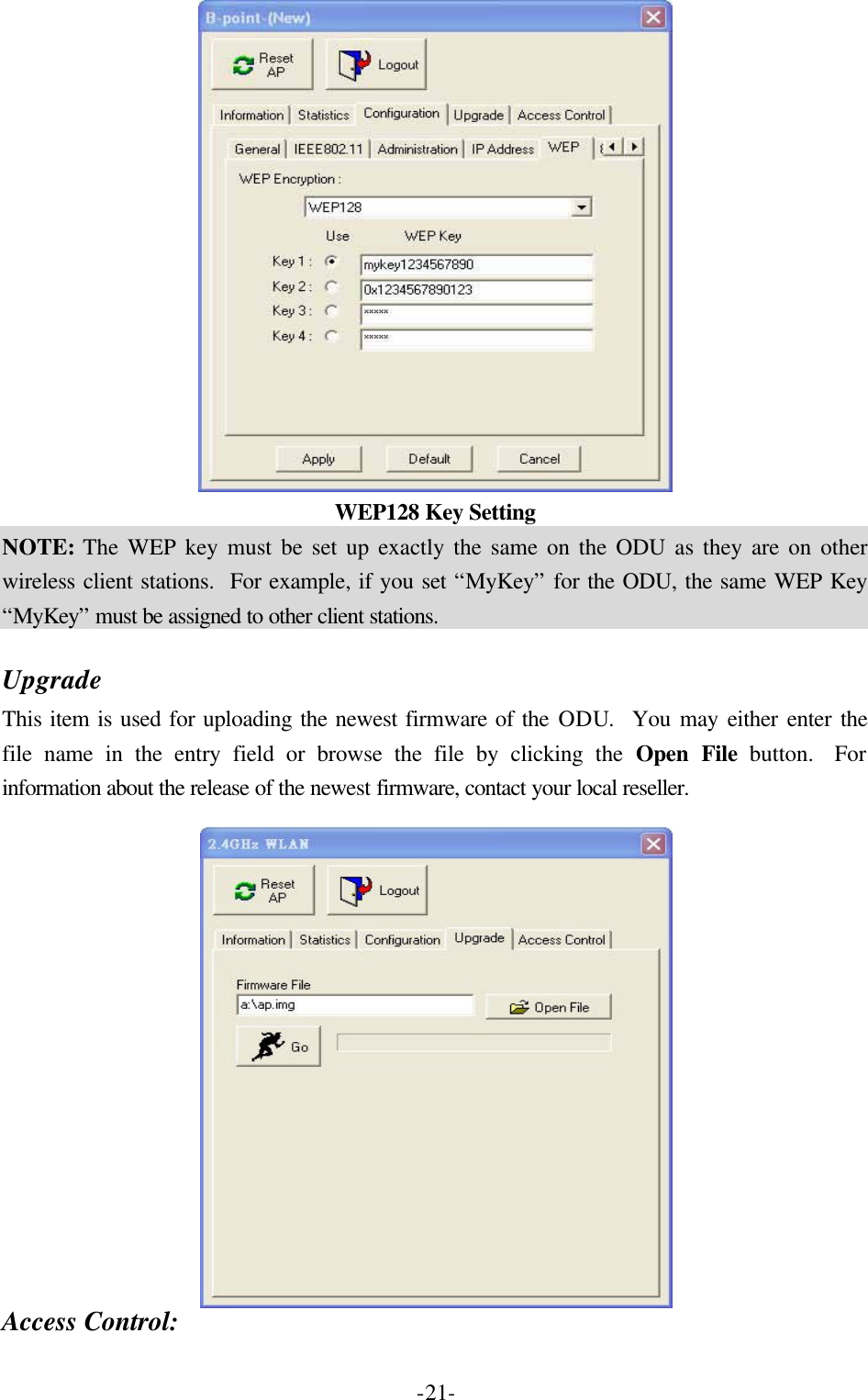 B-point-(New)

Reset AP

Logout

Information | Statistics | Configuration | Upgrade | Access Control

General | IEEE802.11 | Administration | IP Address | WEP

WEP Encryption :

WEP128

Use WEP Key

Key 1 : mykey1234567890

Key 2 : 0x1234567890123

Key 3 : *****

Key 4 : *****

Apply Default Cancel

WEP128 Key Setting

NOTE: The WEP key must be set up exactly the same on the ODU as they are on other wireless client stations. For example, if you set “MyKey” for the ODU, the same WEP Key “MyKey” must be assigned to other client stations.

Upgrade

This item is used for uploading the newest firmware of the ODU. You may either enter the file name in the entry field or browse the file by clicking the Open File button. For information about the release of the newest firmware, contact your local reseller.

2.4GHz WLAN

Reset AP

Logout

Information | Statistics | Configuration | Upgrade | Access Control

Firmware File

a:\ap.img

Open File

Go

Access Control:

-21-